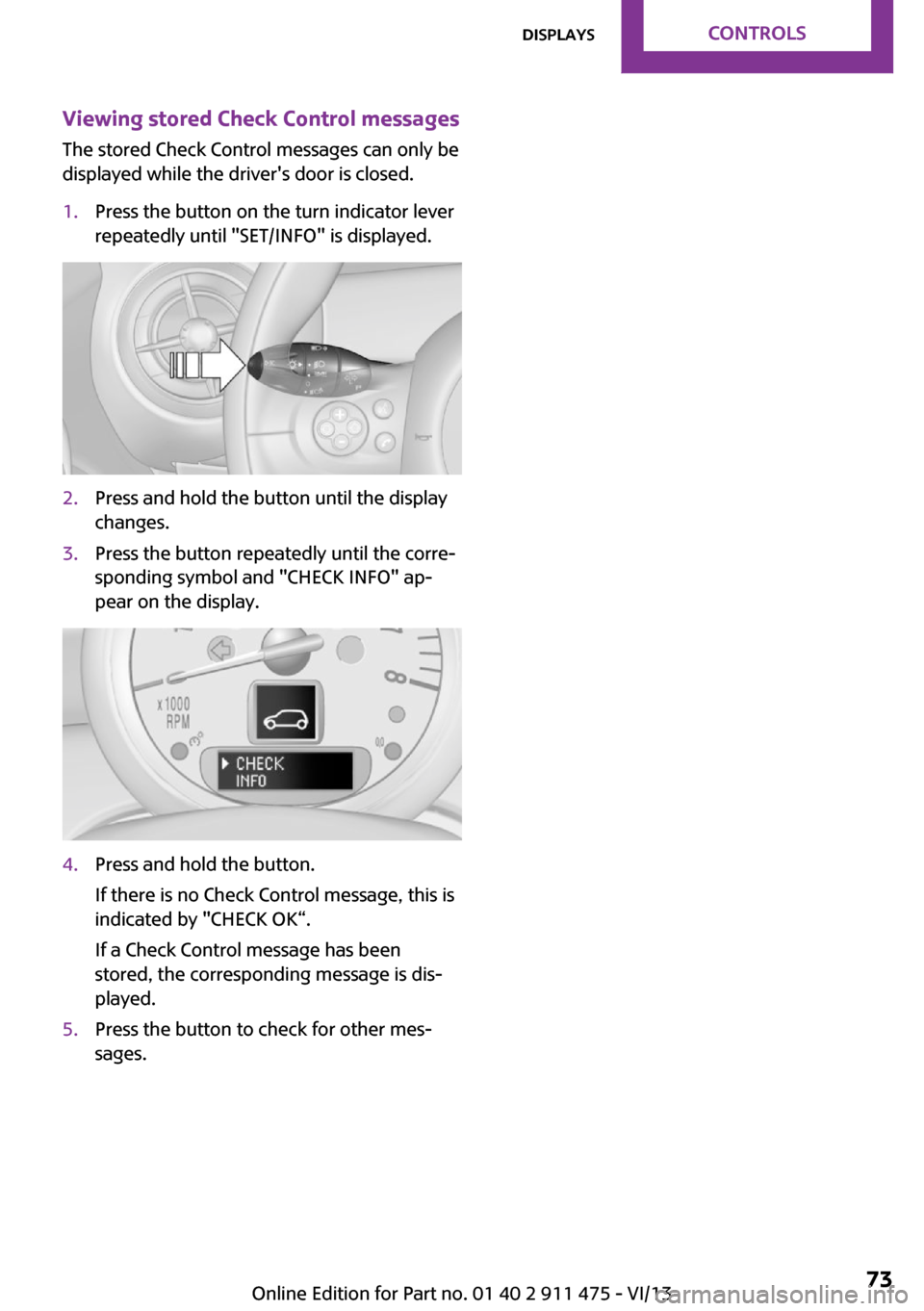 DISPLAYS CONTROLS

Viewing stored Check Control messages

The stored Check Control messages can only be displayed while the driver's door is closed.

1. Press the button on the turn indicator lever repeatedly until "SET/INFO" is displayed.

2. Press and hold the button until the display changes.

3. Press the button repeatedly until the corresponding symbol and "CHECK INFO" appear on the display.

x1000
RPM

CHECK
INFO

4. Press and hold the button.

If there is no Check Control message, this is indicated by "CHECK OK“.

If a Check Control message has been stored, the corresponding message is displayed.

5. Press the button to check for other messages.

Online Edition for Part no. 01 40 2 911 475 - VI/13

73

carmanualsonline.info